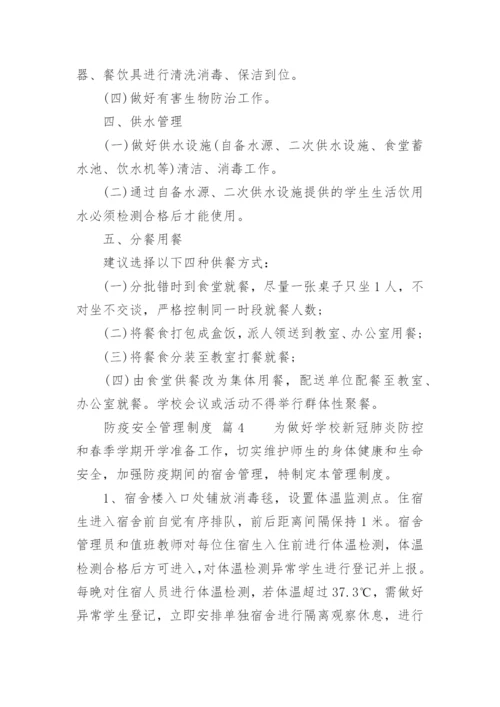 器、餐饮具进行清洗消毒、保洁到位。

(四)做好有害生物防治工作。

四、供水管理

(一)做好供水设施(自备水源、二次供水设施、食堂蓄水池、饮水机等)清洁、消毒工作。

(二)通过自备水源、二次供水设施提供的学生生活饮用水必须检测合格后才能使用。

五、分餐用餐

建议选择以下四种供餐方式:

(一)分批错时到食堂就餐，尽量一张桌子只坐1人，不对坐不交谈，严格控制同一时段就餐人数;

(二)将餐食打包成盒饭，派人领送到教室、办公室用餐;

(三)将餐食分装至教室打餐就餐;

(四)由食堂供餐改为集体用餐，配送单位配餐至教室、办公室就餐。学校会议或活动不得举行群体性聚餐。

防疫安全管理制度 篇4 为做好学校新冠肺炎防控和春季学期开学准备工作，切实维护师生的身体健康和生命安全，加强防疫期间的宿舍管理，特制定本管理制度。

1、宿舍楼入口处铺放消毒毯，设置体温监测点。住宿生进入宿舍前自觉有序排队，前后距离间隔保持1米。宿舍管理员和值班教师对每位住宿生入住前进行体温检测，体温检测合格后方可进入，对体温检测异常学生进行登记并上报。每晚对住宿人员进行体温检测，若体温超过37.3℃，需做好异常学生登记，立即安排单独宿舍进行隔离观察休息，进行